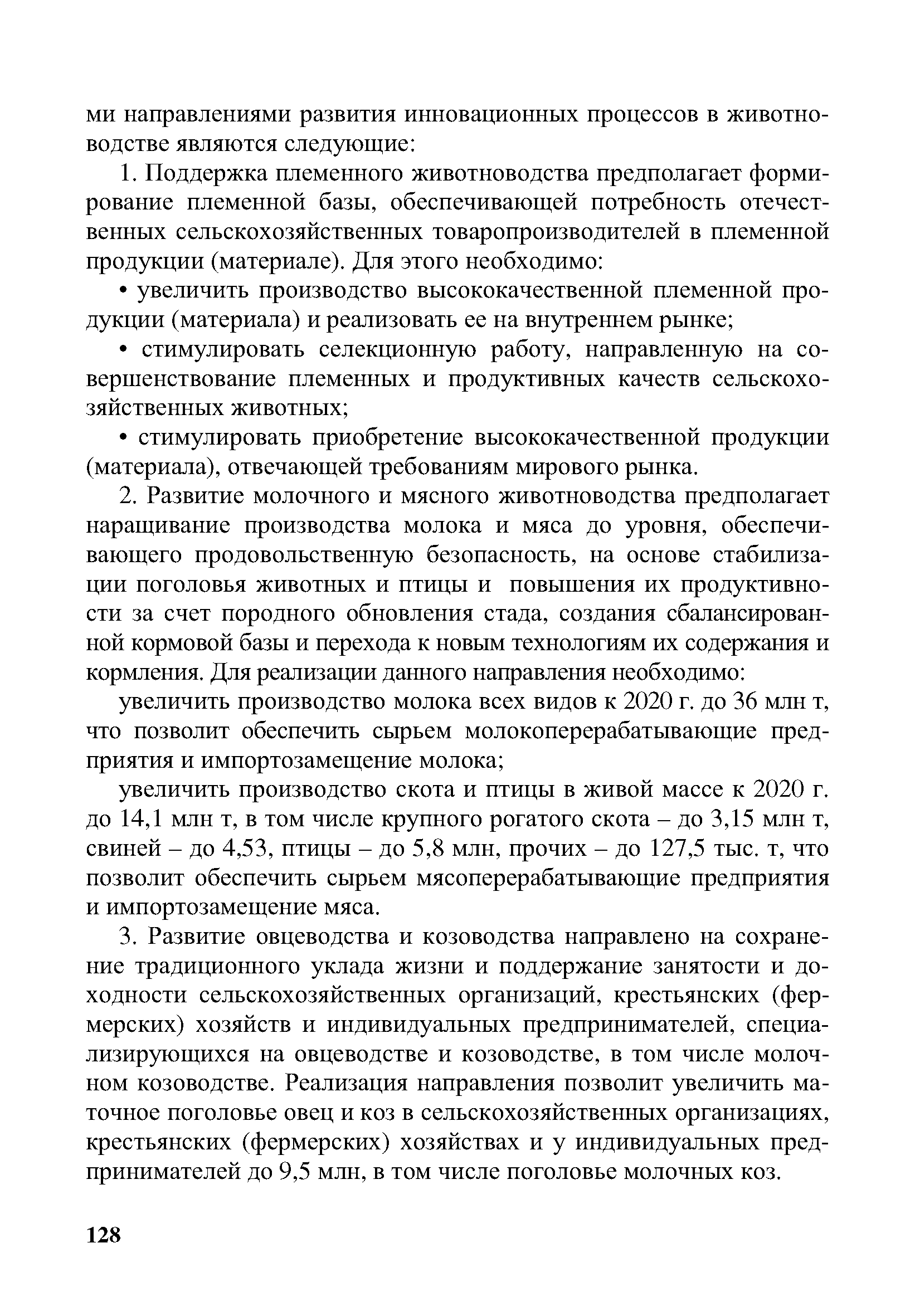 ми направлениями развития инновационных процессов в животноводстве являются следующие:

1. Поддержка племенного животноводства предполагает формирование племенной базы, обеспечивающей потребность отечественных сельскохозяйственных товаропроизводителей в племенной продукции (материале). Для этого необходимо:

• увеличить производство высококачественной племенной продукции (материала) и реализовать ее на внутреннем рынке;

• стимулировать селекционную работу, направленную на совершенствование племенных и продуктивных качеств сельскохозяйственных животных;

• стимулировать приобретение высококачественной продукции (материала), отвечающей требованиям мирового рынка.

2. Развитие молочного и мясного животноводства предполагает наращивание производства молока и мяса до уровня, обеспечивающего продовольственную безопасность, на основе стабилизации поголовья животных и птицы и повышения их продуктивности за счет породного обновления стада, создания сбалансированной кормовой базы и перехода к новым технологиям их содержания и кормления. Для реализации данного направления необходимо:

увеличить производство молока всех видов к 2020 г. до 36 млн т, что позволит обеспечить сырьем молокоперерабатывающие предприятия и импортозамещение молока;

увеличить производство скота и птицы в живой массе к 2020 г. до 14,1 млн т, в том числе крупного рогатого скота – до 3,15 млн т, свиней – до 4,53, птицы – до 5,8 млн, прочих – до 127,5 тыс. т, что позволит обеспечить сырьем мясоперерабатывающие предприятия и импортозамещение мяса.

3. Развитие овцеводства и козоводства направлено на сохранение традиционного уклада жизни и поддержание занятости и доходности сельскохозяйственных организаций, крестьянских (фермерских) хозяйств и индивидуальных предпринимателей, специализирующихся на овцеводстве и козоводстве, в том числе молочном козоводстве. Реализация направления позволит увеличить маточное поголовье овец и коз в сельскохозяйственных организациях, крестьянских (фермерских) хозяйствах и у индивидуальных предпринимателей до 9,5 млн, в том числе поголовье молочных коз.

128